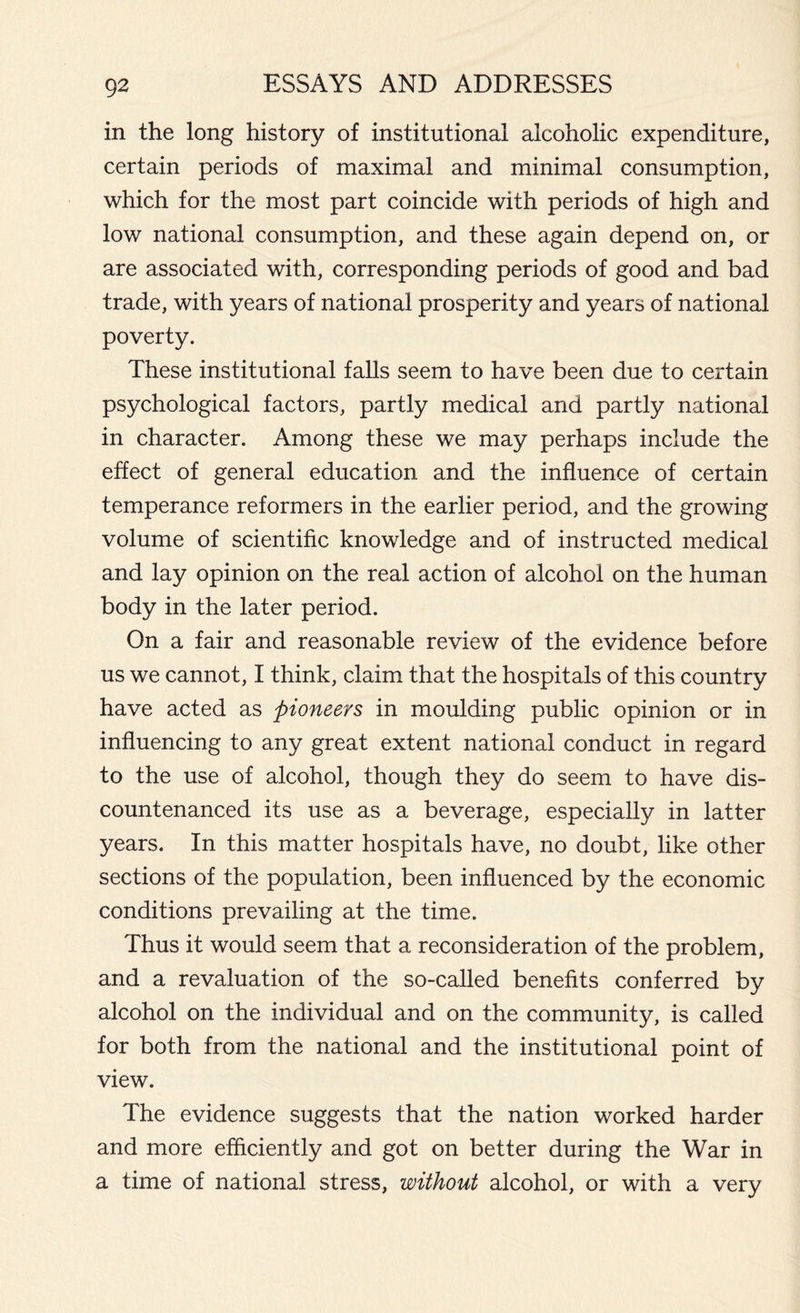 92 ESSAYS AND ADDRESSES

in the long history of institutional alcoholic expenditure, certain periods of maximal and minimal consumption, which for the most part coincide with periods of high and low national consumption, and these again depend on, or are associated with, corresponding periods of good and bad trade, with years of national prosperity and years of national poverty.

These institutional falls seem to have been due to certain psychological factors, partly medical and partly national in character. Among these we may perhaps include the effect of general education and the influence of certain temperance reformers in the earlier period, and the growing volume of scientific knowledge and of instructed medical and lay opinion on the real action of alcohol on the human body in the later period.

On a fair and reasonable review of the evidence before us we cannot, I think, claim that the hospitals of this country have acted as pioneers in moulding public opinion or in influencing to any great extent national conduct in regard to the use of alcohol, though they do seem to have discountenanced its use as a beverage, especially in latter years. In this matter hospitals have, no doubt, like other sections of the population, been influenced by the economic conditions prevailing at the time.

Thus it would seem that a reconsideration of the problem, and a revaluation of the so-called benefits conferred by alcohol on the individual and on the community, is called for both from the national and the institutional point of view.

The evidence suggests that the nation worked harder and more efficiently and got on better during the War in a time of national stress, without alcohol, or with a very